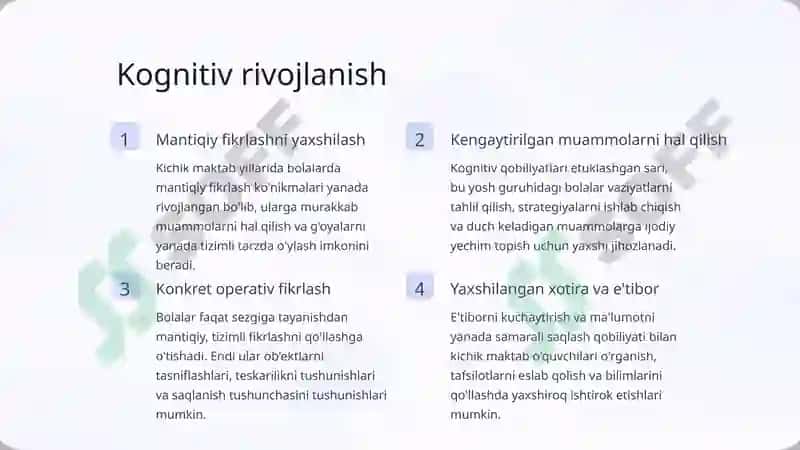 Kognitiv rivojlanish

1

Mantiqiy fikrlashni yaxshilash

Kichik maktab yillarida bolalarda mantiqiy fikrlash ko'nikmalari yanada rivojlangan bo'lib, ularga murakkab muammolarni hal qilish va g'oyalarni yanada tizimli tarzda o'ylash imkonini beradi.

2

Kengaytirilgan muammolarni hal qilish

Kognitiv qobiliyatlari etuklashgan sari, bu yosh guruhidagi bolalar vaziyatlarni tahlil qilish, strategiyalarni ishlab chiqish va duch keladigan muammolarga ijodiy yechim topish uchun yaxshi jihozlanadi.

3

Konkret operativ fikrlash

Bolalar faqat sezgiga tayanishdan mantiqiy, tizimli fikrlashni qo'llashga o'tishadi. Endi ular ob'ektlarni tasniflashlari, teskarilikni tushunishlari va saqlanish tushunchasini tushunishlari mumkin.

4

Yaxshilangan xotira va e'tibor

E'tiborni kuchaytirish va ma'lumotni yanada samarali saqlash qobiliyati bilan kichik maktab o'quvchilari o'rganish, tafsilotlarni eslab qolish va bilimlarini qo'llashda yaxshiroq ishtirok etishlari mumkin.